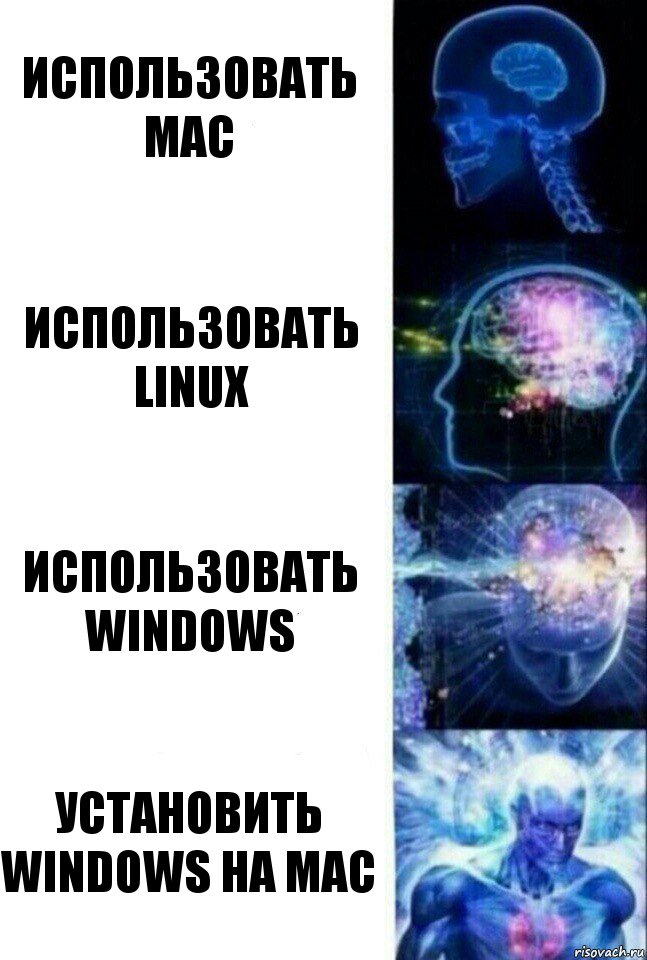 ИСПОЛЬЗОВАТЬ MAC

ИСПОЛЬЗОВАТЬ LINUX

ИСПОЛЬЗОВАТЬ WINDOWS

УСТАНОВИТЬ WINDOWS НА MAC

risovach.ru